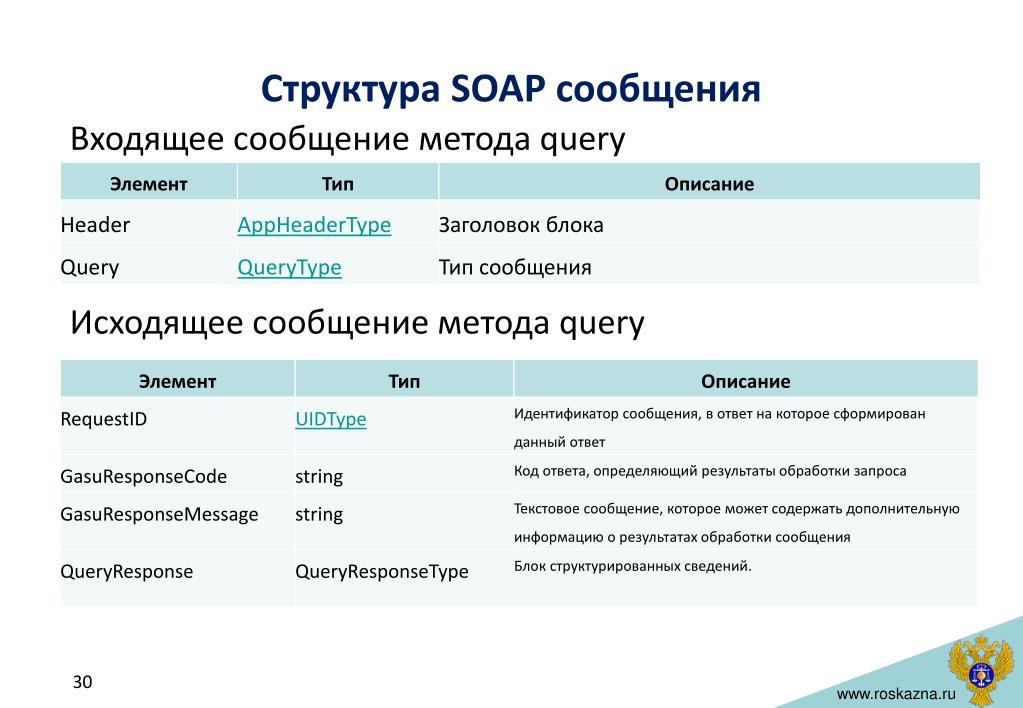 Структура SOAP сообщения

Входящее сообщение метода query

| Элемент | Тип | Описание |
|---|---|---|
| Header | AppHeaderType | Заголовок блока |
| Query | QueryType | Тип сообщения |

Исходящее сообщение метода query

| Элемент | Тип | Описание |
|---|---|---|
| RequestID | UIDType | Идентификатор сообщения, в ответ на которое сформирован данный ответ |
| GasuResponseCode | string | Код ответа, определяющий результаты обработки запроса |
| GasuResponseMessage | string | Текстовое сообщение, которое может содержать дополнительную информацию о результатах обработки сообщения |
| QueryResponse | QueryResponseType | Блок структурированных сведений. |

30

www.roskazna.ru